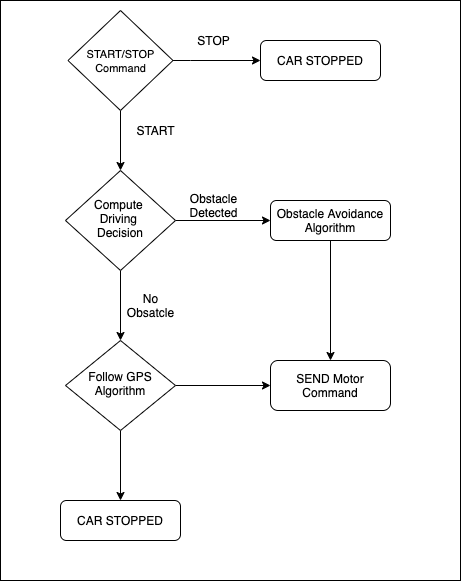 START/STOP Command

STOP

CAR STOPPED

START

Compute Driving Decision

Obstacle Detected

Obstacle Avoidance Algorithm

No Obsatcle

Follow GPS Algorithm

SEND Motor Command

CAR STOPPED